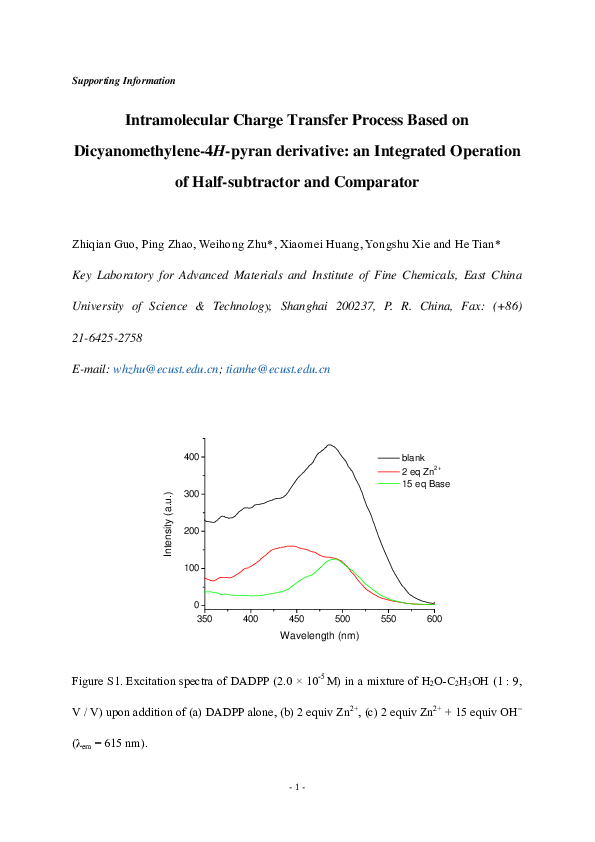 Supporting Information

Intramolecular Charge Transfer Process Based on Dicyanomethylene-4H-pyran derivative: an Integrated Operation of Half-subtractor and Comparator

Zhiqian Guo, Ping Zhao, Weihong Zhu*, Xiaomei Huang, Yongshu Xie and He Tian*

Key Laboratory for Advanced Materials and Institute of Fine Chemicals, East China University of Science & Technology, Shanghai 200237, P. R. China, Fax: (+86) 21-6425-2758

E-mail: whzhu@ecust.edu.cn; tianhe@ecust.edu.cn

400
300
200
100
0
Intensity (a.u.)
350 400 450 500 550 600
Wavelength (nm)
blank
2 eq $Zn^{2+}$
15 eq Base

Figure S1. Excitation spectra of DADPP ($2.0 \times 10^{-5}$ M) in a mixture of $H_2O$-$C_2H_5OH$ (1 : 9, V / V) upon addition of (a) DADPP alone, (b) 2 equiv $Zn^{2+}$, (c) 2 equiv $Zn^{2+}$ + 15 equiv $OH^-$ ($\lambda_{em}$ = 615 nm).

- 1 -